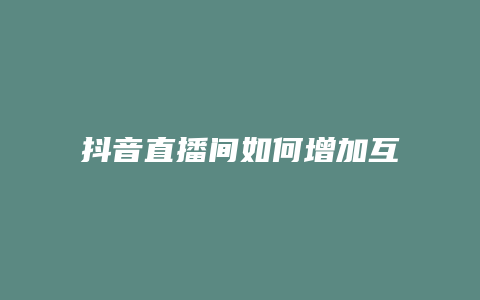 抖音直播间如何增加互